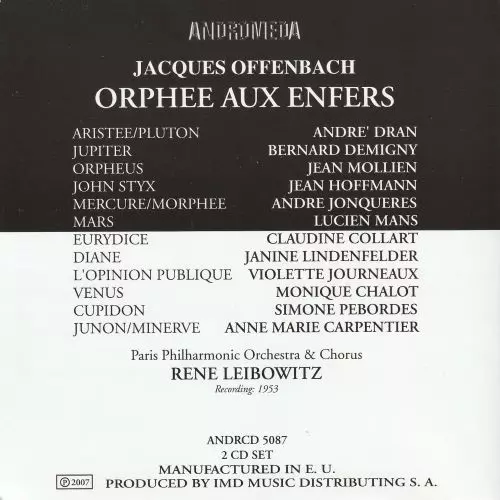 ANDROMEDA

JACQUES OFFENBACH
ORPHEE AUX ENFERS

| | |
|---|---|
| ARISTEE/PLUTON | ANDRE' DRAN |
| JUPITER | BERNARD DEMIGNY |
| ORPHEUS | JEAN MOLLIEN |
| JOHN STYX | JEAN HOFFMANN |
| MERCURE/MORPHEE | ANDRE JONQUERES |
| MARS | LUCIEN MANS |
| EURYDICE | CLAUDINE COLLART |
| DIANE | JANINE LINDENFELDER |
| L'OPINION PUBLIQUE | VIOLETTE JOURNEAUX |
| VENUS | MONIQUE CHALOT |
| CUPIDON | SIMONE PEBORDES |
| JUNON/MINERVE | ANNE MARIE CARPENTIER |

Paris Philharmonic Orchestra & Chorus
RENE LEIBOWITZ
Recording: 1953

ANDRCD 5087
2 CD SET
MANUFACTURED IN E. U.
℗ 2007 PRODUCED BY IMD MUSIC DISTRIBUTING S. A.